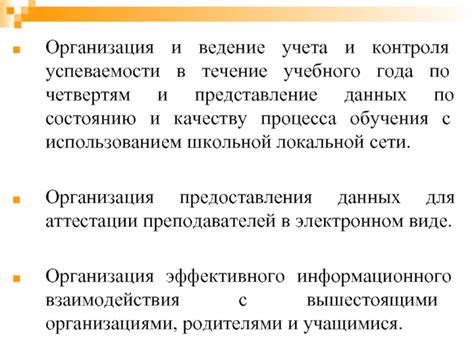 Организация и ведение учета и контроля успеваемости в течение учебного года по четвертям и представление данных по состоянию и качеству процесса обучения с использованием школьной локальной сети.

Организация предоставления данных для аттестации преподавателей в электронном виде.

Организация эффективного информационного взаимодействия с вышестоящими организациями, родителями и учащимися.